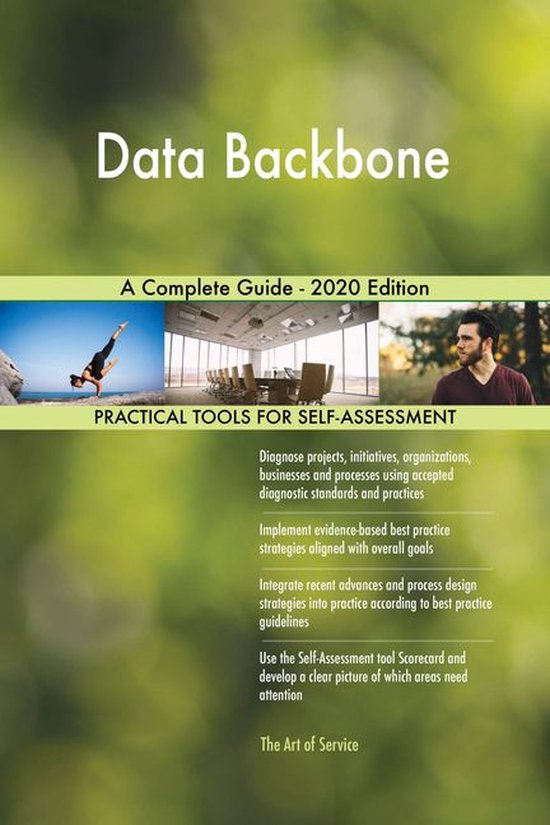 Data Backbone

A Complete Guide - 2020 Edition

PRACTICAL TOOLS FOR SELF-ASSESSMENT

Diagnose projects, initiatives, organizations, businesses and processes using accepted diagnostic standards and practices

Implement evidence-based best practice strategies aligned with overall goals

Integrate recent advances and process design strategies into practice according to best practice guidelines

Use the Self-Assessment tool Scorecard and develop a clear picture of which areas need attention

The Art of Service